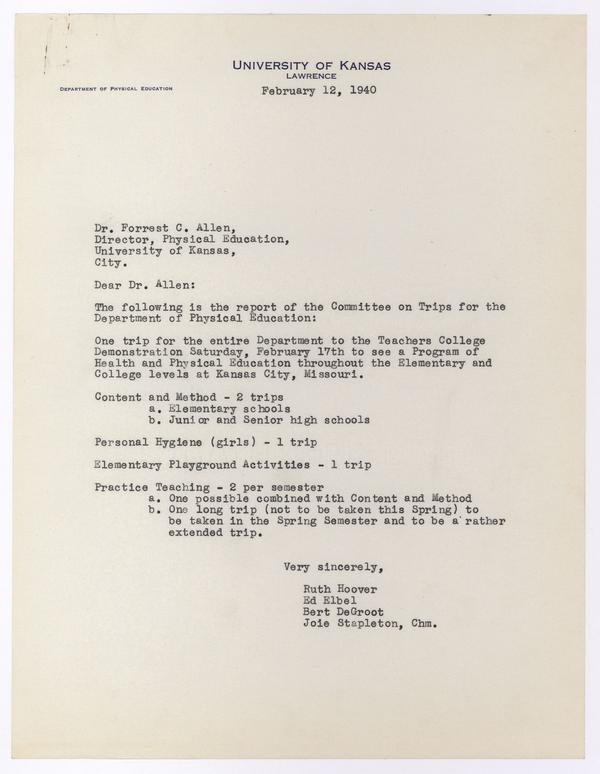 UNIVERSITY OF KANSAS
LAWRENCE

DEPARTMENT OF PHYSICAL EDUCATION

February 12, 1940

Dr. Forrest C. Allen,
Director, Physical Education,
University of Kansas,
City.

Dear Dr. Allen:

The following is the report of the Committee on Trips for the Department of Physical Education:

One trip for the entire Department to the Teachers College Demonstration Saturday, February 17th to see a Program of Health and Physical Education throughout the Elementary and College levels at Kansas City, Missouri.

Content and Method - 2 trips
a. Elementary schools
b. Junior and Senior high schools

Personal Hygiene (girls) - 1 trip

Elementary Playground Activities - 1 trip

Practice Teaching - 2 per semester
a. One possible combined with Content and Method
b. One long trip (not to be taken this Spring) to be taken in the Spring Semester and to be a rather extended trip.

Very sincerely,

Ruth Hoover
Ed Elbel
Bert DeGroot
Joie Stapleton, Chm.